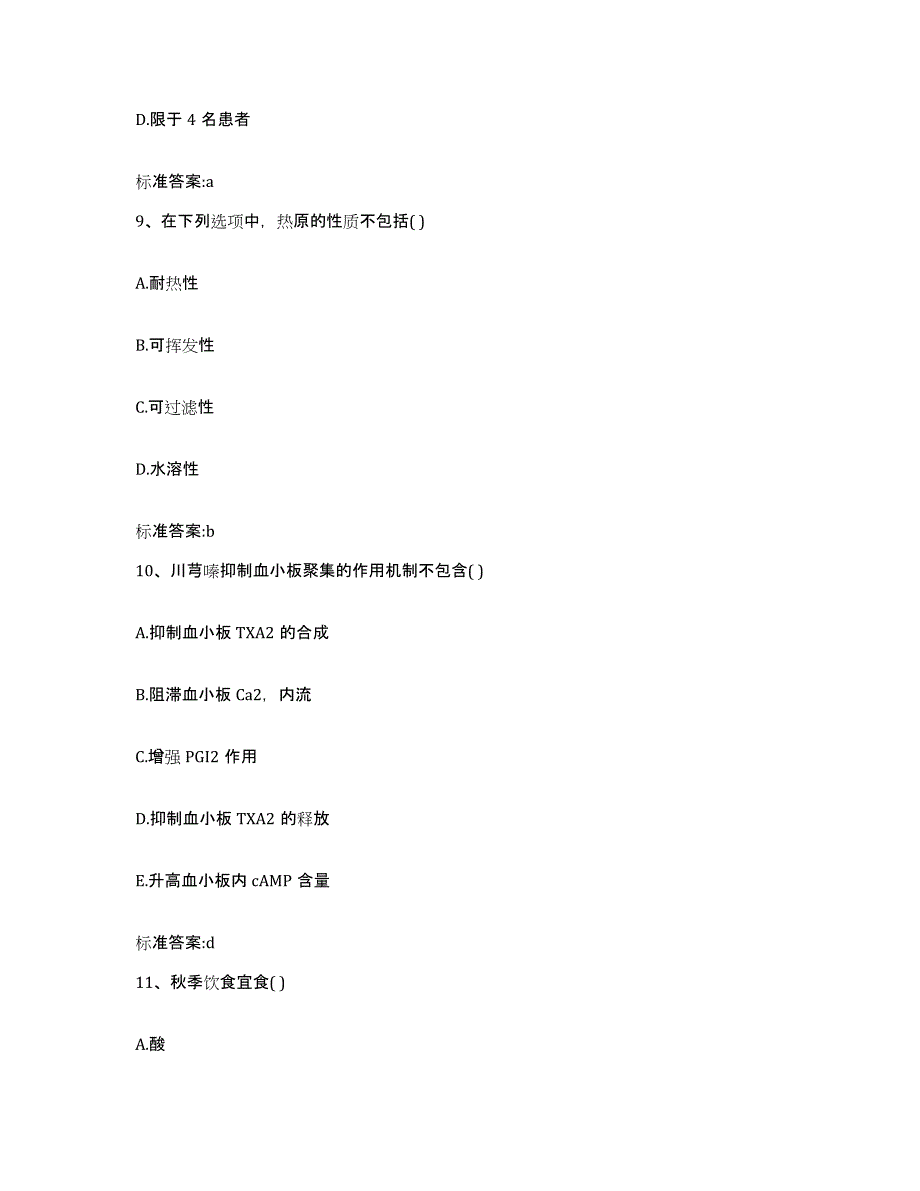 D.限于 4 名患者

标准答案:a

9、在下列选项中，热原的性质不包括( )

A.耐热性

B.可挥发性

C.可过滤性

D.水溶性

标准答案:b

10、川芎嗪抑制血小板聚集的作用机制不包含( )

A.抑制血小板 TXA2 的合成

B.阻滞血小板 Ca2，内流

C.增强 PGI2 作用

D.抑制血小板 TXA2 的释放

E.升高血小板内 cAMP 含量

标准答案:d

11、秋季饮食宜食( )

A.酸